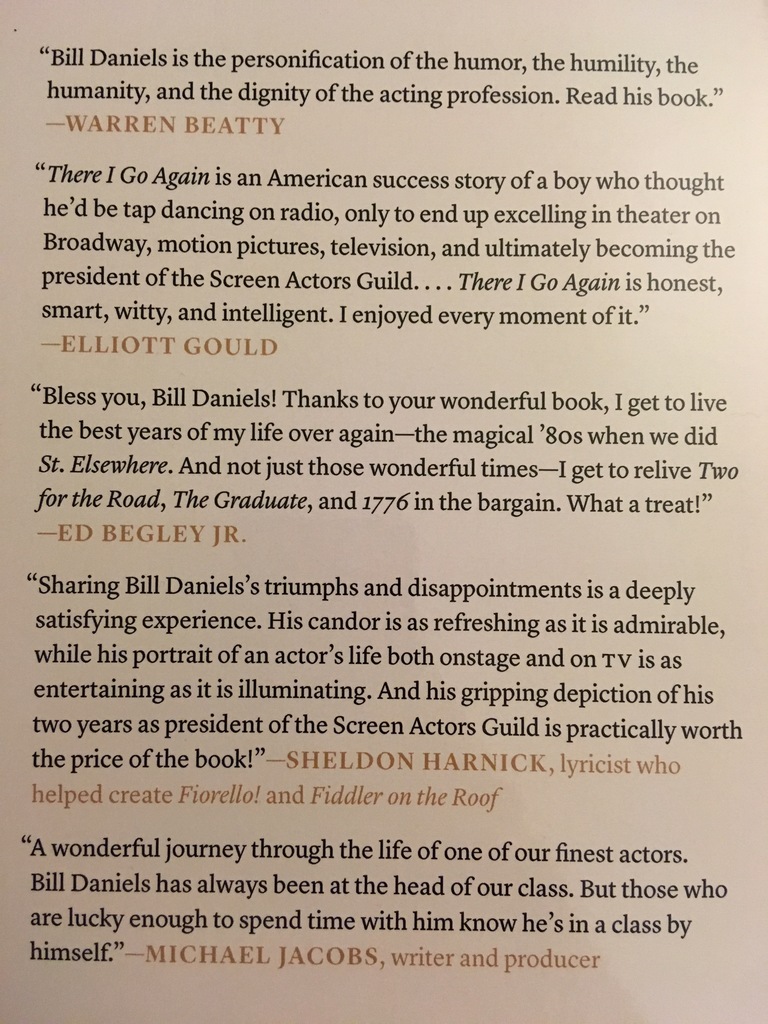 "Bill Daniels is the personification of the humor, the humility, the humanity, and the dignity of the acting profession. Read his book."
—WARREN BEATTY

"There I Go Again is an American success story of a boy who thought he'd be tap dancing on radio, only to end up excelling in theater on Broadway, motion pictures, television, and ultimately becoming the president of the Screen Actors Guild. . . . There I Go Again is honest, smart, witty, and intelligent. I enjoyed every moment of it."
—ELLIOTT GOULD

"Bless you, Bill Daniels! Thanks to your wonderful book, I get to live the best years of my life over again—the magical '80s when we did St. Elsewhere. And not just those wonderful times—I get to relive Two for the Road, The Graduate, and 1776 in the bargain. What a treat!"
—ED BEGLEY JR.

"Sharing Bill Daniels's triumphs and disappointments is a deeply satisfying experience. His candor is as refreshing as it is admirable, while his portrait of an actor's life both onstage and on TV is as entertaining as it is illuminating. And his gripping depiction of his two years as president of the Screen Actors Guild is practically worth the price of the book!"—SHELDON HARNICK, lyricist who helped create Fiorello! and Fiddler on the Roof

"A wonderful journey through the life of one of our finest actors. Bill Daniels has always been at the head of our class. But those who are lucky enough to spend time with him know he's in a class by himself."—MICHAEL JACOBS, writer and producer